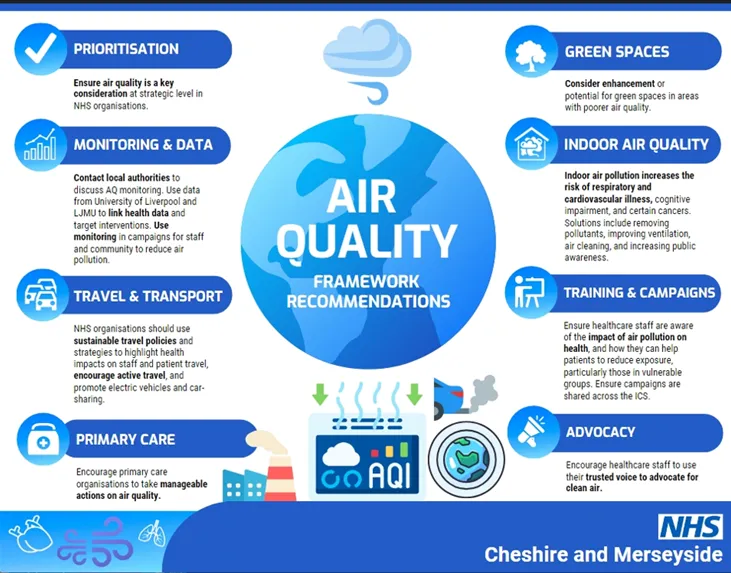 PRIORITISATION

Ensure air quality is a key consideration at strategic level in NHS organisations.

MONITORING & DATA

Contact local authorities to discuss AQ monitoring. Use data from University of Liverpool and LJMU to link health data and target interventions. Use monitoring in campaigns for staff and community to reduce air pollution.

TRAVEL & TRANSPORT

NHS organisations should use sustainable travel policies and strategies to highlight health impacts on staff and patient travel, encourage active travel, and promote electric vehicles and car-sharing.

PRIMARY CARE

Encourage primary care organisations to take manageable actions on air quality.

AIR QUALITY

FRAMEWORK RECOMMENDATIONS

AQI

GREEN SPACES

Consider enhancement or potential for green spaces in areas with poorer air quality.

INDOOR AIR QUALITY

Indoor air pollution increases the risk of respiratory and cardiovascular illness, cognitive impairment, and certain cancers. Solutions include removing pollutants, improving ventilation, air cleaning, and increasing public awareness.

TRAINING & CAMPAIGNS

Ensure healthcare staff are aware of the impact of air pollution on health, and how they can help patients to reduce exposure, particularly those in vulnerable groups. Ensure campaigns are shared across the ICS.

ADVOCACY

Encourage healthcare staff to use their trusted voice to advocate for clean air.

NHS

Cheshire and Merseyside